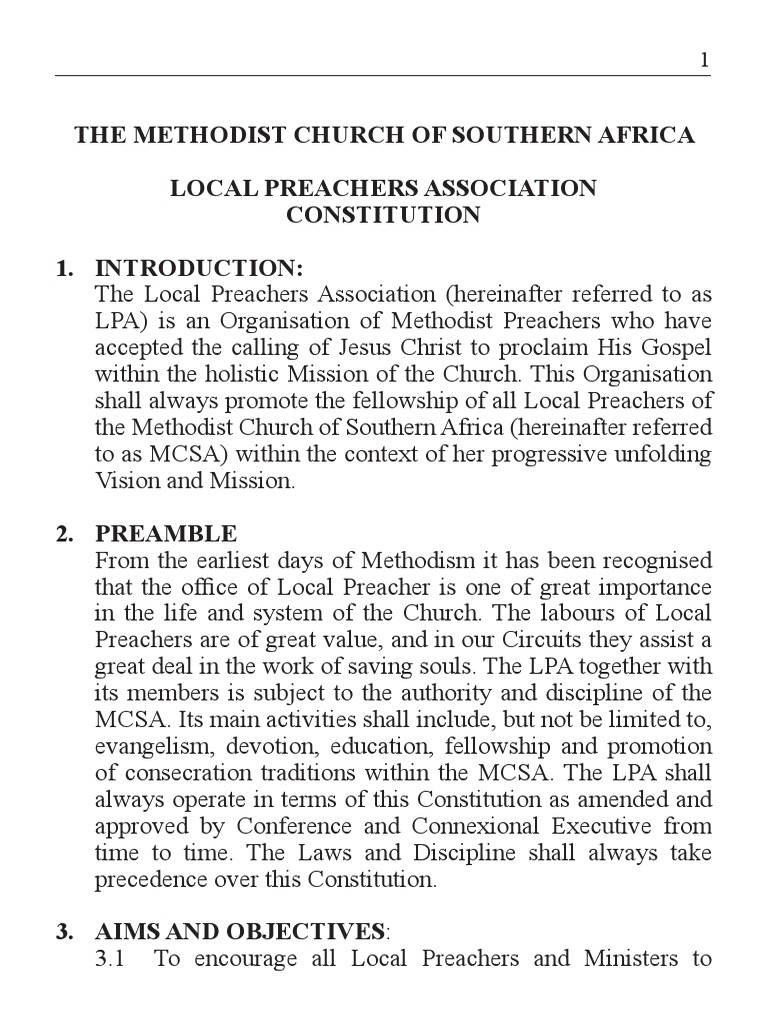 1

THE METHODIST CHURCH OF SOUTHERN AFRICA

LOCAL PREACHERS ASSOCIATION CONSTITUTION

1. INTRODUCTION:
The Local Preachers Association (hereinafter referred to as LPA) is an Organisation of Methodist Preachers who have accepted the calling of Jesus Christ to proclaim His Gospel within the holistic Mission of the Church. This Organisation shall always promote the fellowship of all Local Preachers of the Methodist Church of Southern Africa (hereinafter referred to as MCSA) within the context of her progressive unfolding Vision and Mission.

2. PREAMBLE
From the earliest days of Methodism it has been recognised that the office of Local Preacher is one of great importance in the life and system of the Church. The labours of Local Preachers are of great value, and in our Circuits they assist a great deal in the work of saving souls. The LPA together with its members is subject to the authority and discipline of the MCSA. Its main activities shall include, but not be limited to, evangelism, devotion, education, fellowship and promotion of consecration traditions within the MCSA. The LPA shall always operate in terms of this Constitution as amended and approved by Conference and Connexional Executive from time to time. The Laws and Discipline shall always take precedence over this Constitution.

3. AIMS AND OBJECTIVES:
3.1 To encourage all Local Preachers and Ministers to